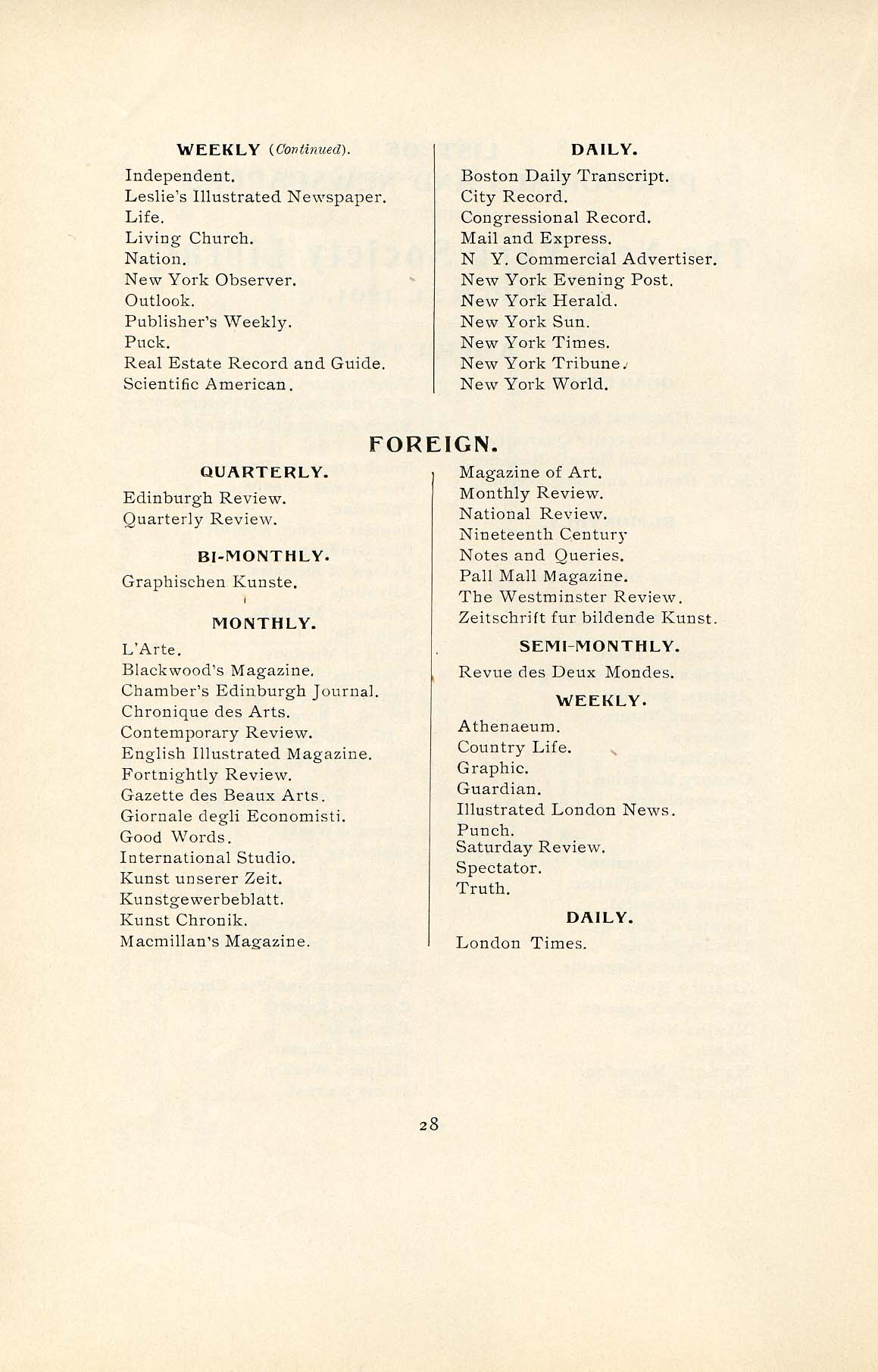 WEEKLY (Continued).

Independent.
Leslie's Illustrated Newspaper.
Life.
Living Church.
Nation.
New York Observer.
Outlook.
Publisher's Weekly.
Puck.
Real Estate Record and Guide.
Scientific American.

DAILY.

Boston Daily Transcript.
City Record.
Congressional Record.
Mail and Express.
N Y. Commercial Advertiser.
New York Evening Post.
New York Herald.
New York Sun.
New York Times.
New York Tribune.
New York World.

FOREIGN.

QUARTERLY.

Edinburgh Review.
Quarterly Review.

BI-MONTHLY.

Graphischen Kunste.

MONTHLY.

L'Arte.
Blackwood's Magazine.
Chamber's Edinburgh Journal.
Chronique des Arts.
Contemporary Review.
English Illustrated Magazine.
Fortnightly Review.
Gazette des Beaux Arts.
Giornale degli Economisti.
Good Words.
International Studio.
Kunst unserer Zeit.
Kunstgewerbeblatt.
Kunst Chronik.
Macmillan's Magazine.

Magazine of Art.
Monthly Review.
National Review.
Nineteenth Century
Notes and Queries.
Pall Mall Magazine.
The Westminster Review.
Zeitschrift fur bildende Kunst.

SEMI-MONTHLY.

Revue des Deux Mondes.

WEEKLY.

Athenaeum.
Country Life.
Graphic.
Guardian.
Illustrated London News.
Punch.
Saturday Review.
Spectator.
Truth.

DAILY.

London Times.

28